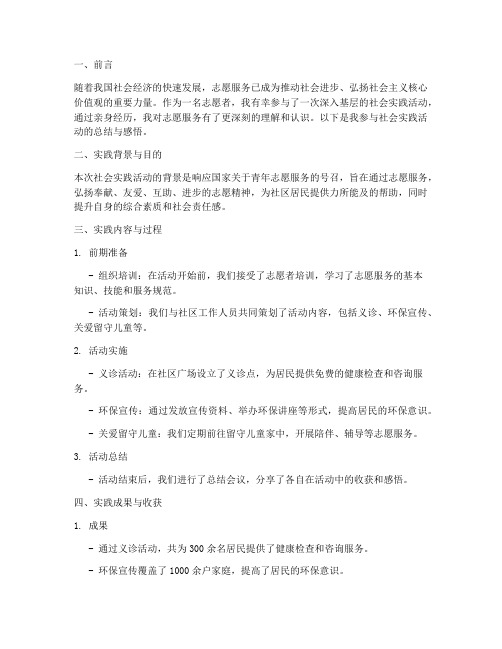 一、前言

随着我国社会经济的快速发展，志愿服务已成为推动社会进步、弘扬社会主义核心价值观的重要力量。作为一名志愿者，我有幸参与了一次深入基层的社会实践活动，通过亲身经历，我对志愿服务有了更深刻的理解和认识。以下是我参与社会实践活动的总结与感悟。

二、实践背景与目的

本次社会实践活动的背景是响应国家关于青年志愿服务的号召，旨在通过志愿服务，弘扬奉献、友爱、互助、进步的志愿精神，为社区居民提供力所能及的帮助，同时提升自身的综合素质和社会责任感。

三、实践内容与过程

1. 前期准备

- 组织培训：在活动开始前，我们接受了志愿者培训，学习了志愿服务的基本知识、技能和服务规范。

- 活动策划：我们与社区工作人员共同策划了活动内容，包括义诊、环保宣传、关爱留守儿童等。

2. 活动实施

- 义诊活动：在社区广场设立了义诊点，为居民提供免费的健康检查和咨询服务。

- 环保宣传：通过发放宣传资料、举办环保讲座等形式，提高居民的环保意识。

- 关爱留守儿童：我们定期前往留守儿童家中，开展陪伴、辅导等志愿服务。

3. 活动总结

- 活动结束后，我们进行了总结会议，分享了各自在活动中的收获和感悟。

四、实践成果与收获

1. 成果

- 通过义诊活动，共为300余名居民提供了健康检查和咨询服务。

- 环保宣传覆盖了1000余户家庭，提高了居民的环保意识。